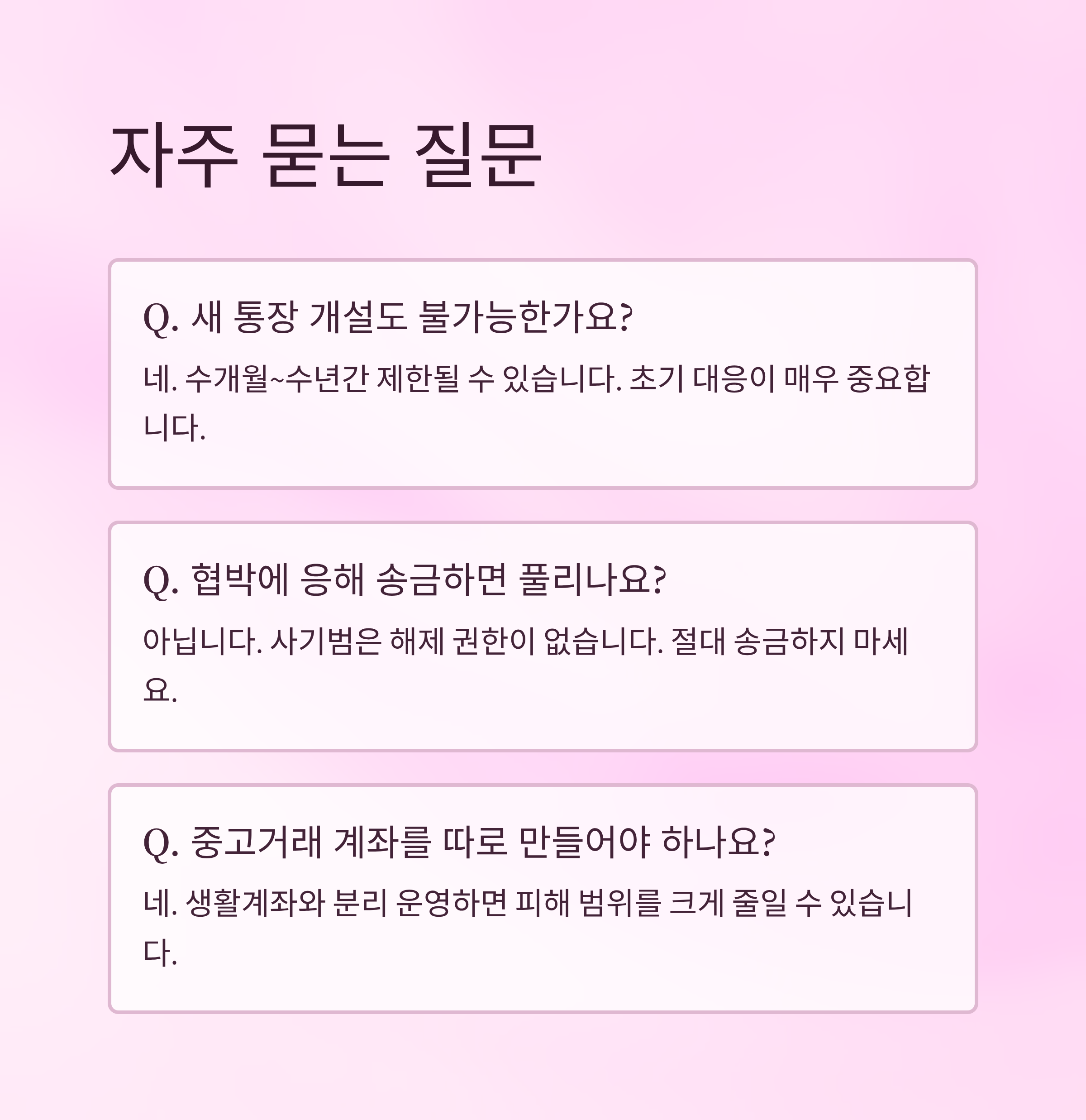 자주 묻는 질문

Q. 새 통장 개설도 불가능한가요?

네. 수개월~수년간 제한될 수 있습니다. 초기 대응이 매우 중요합니다.

Q. 협박에 응해 송금하면 풀리나요?

아닙니다. 사기범은 해제 권한이 없습니다. 절대 송금하지 마세요.

Q. 중고거래 계좌를 따로 만들어야 하나요?

네. 생활계좌와 분리 운영하면 피해 범위를 크게 줄일 수 있습니다.